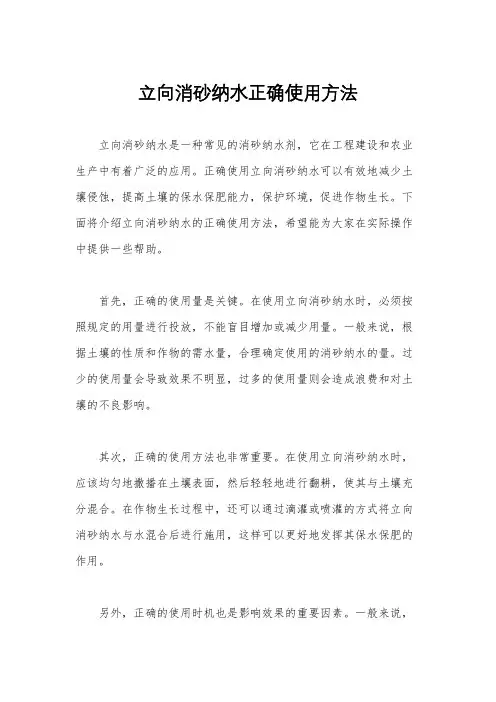 立向消砂纳水正确使用方法

立向消砂纳水是一种常见的消砂纳水剂，它在工程建设和农业生产中有着广泛的应用。正确使用立向消砂纳水可以有效地减少土壤侵蚀，提高土壤的保水保肥能力，保护环境，促进作物生长。下面将介绍立向消砂纳水的正确使用方法，希望能为大家在实际操作中提供一些帮助。

首先，正确的使用量是关键。在使用立向消砂纳水时，必须按照规定的用量进行投放，不能盲目增加或减少用量。一般来说，根据土壤的性质和作物的需水量，合理确定使用的消砂纳水的量。过少的使用量会导致效果不明显，过多的使用量则会造成浪费和对土壤的不良影响。

其次，正确的使用方法也非常重要。在使用立向消砂纳水时，应该均匀地撒播在土壤表面，然后轻轻地进行翻耕，使其与土壤充分混合。在作物生长过程中，还可以通过滴灌或喷灌的方式将立向消砂纳水与水混合后进行施用，这样可以更好地发挥其保水保肥的作用。

另外，正确的使用时机也是影响效果的重要因素。一般来说，